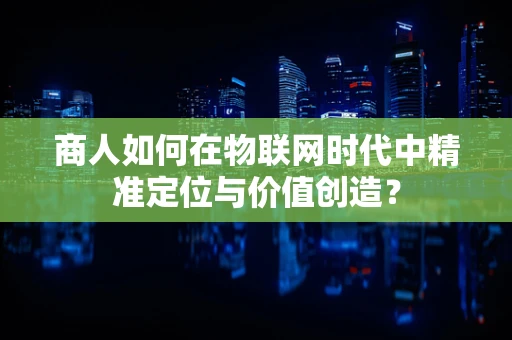 商人如何在物联网时代中精准定位与价值创造？